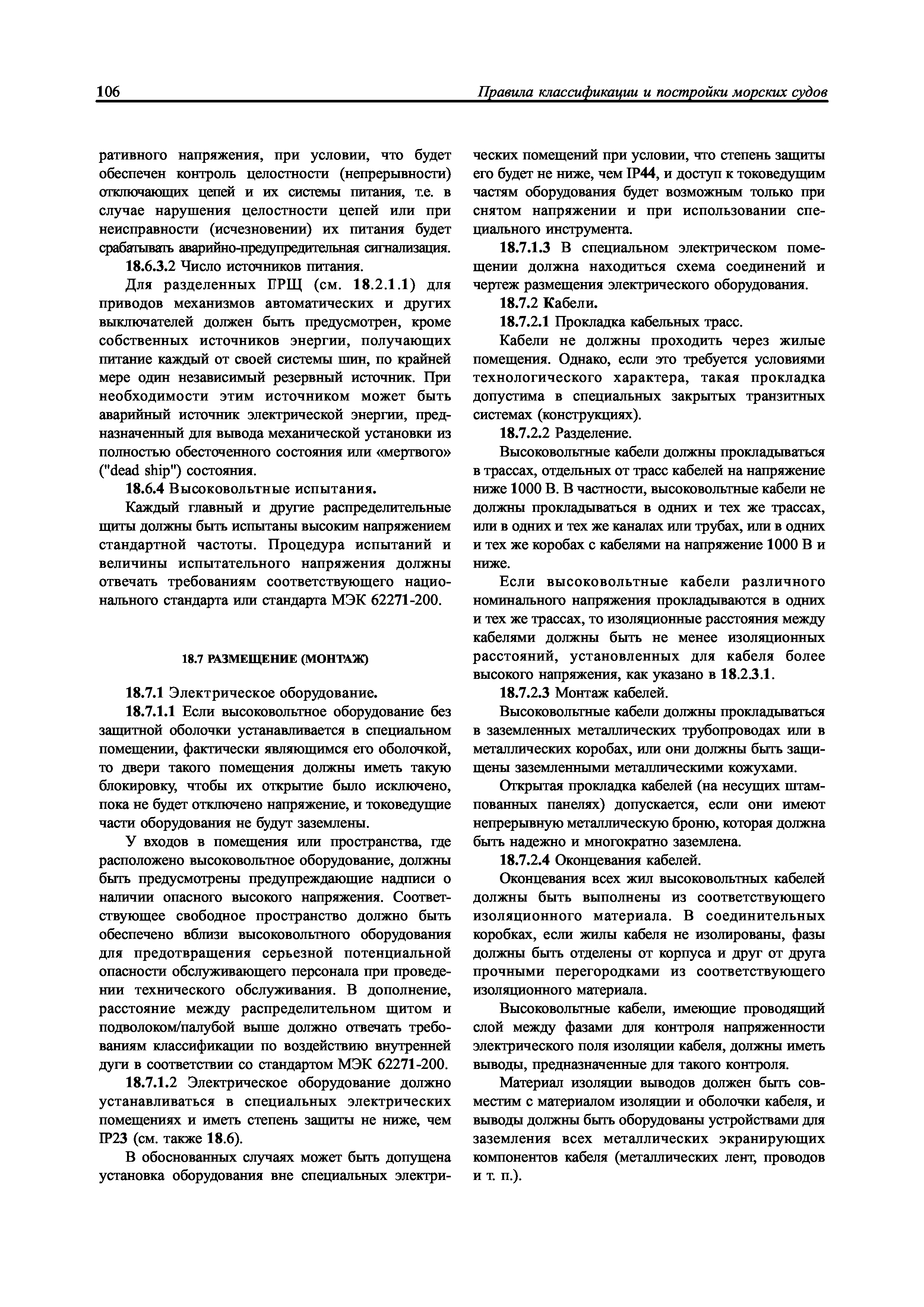 106 Правила классификации и постройки морских судов

ративного напряжения, при условии, что будет обеспечен контроль целостности (непрерывности) отключающих цепей и их системы питания, т.е. в случае нарушения целостности цепей или при неисправности (исчезновении) их питания будет срабатывать аварийно-предупредительная сигнализация.

18.6.3.2 Число источников питания.

Для разделенных ГРЩ (см. 18.2.1.1) для приводов механизмов автоматических и других выключателей должен быть предусмотрен, кроме собственных источников энергии, получающих питание каждый от своей системы шин, по крайней мере один независимый резервный источник. При необходимости этим источником может быть аварийный источник электрической энергии, предназначенный для вывода механической установки из полностью обесточенного состояния или «мертвого» ("dead ship") состояния.

18.6.4 Высоковольтные испытания.

Каждый главный и другие распределительные щиты должны быть испытаны высоким напряжением стандартной частоты. Процедура испытаний и величины испытательного напряжения должны отвечать требованиям соответствующего национального стандарта или стандарта МЭК 62271-200.

18.7 РАЗМЕЩЕНИЕ (МОНТАЖ)

18.7.1 Электрическое оборудование.

18.7.1.1 Если высоковольтное оборудование без защитной оболочки устанавливается в специальном помещении, фактически являющимся его оболочкой, то двери такого помещения должны иметь такую блокировку, чтобы их открытие было исключено, пока не будет отключено напряжение, и токоведущие части оборудования не будут заземлены.

У входов в помещения или пространства, где расположено высоковольтное оборудование, должны быть предусмотрены предупреждающие надписи о наличии опасного высокого напряжения. Соответствующее свободное пространство должно быть обеспечено вблизи высоковольтного оборудования для предотвращения серьезной потенциальной опасности обслуживающего персонала при проведении технического обслуживания. В дополнение, расстояние между распределительном щитом и подволоком/палубой выше должно отвечать требованиям классификации по воздействию внутренней дуги в соответствии со стандартом МЭК 62271-200.

18.7.1.2 Электрическое оборудование должно устанавливаться в специальных электрических помещениях и иметь степень защиты не ниже, чем IP23 (см. также 18.6).

В обоснованных случаях может быть допущена установка оборудования вне специальных электрических помещений при условии, что степень защиты его будет не ниже, чем IP44, и доступ к токоведущим частям оборудования будет возможным только при снятом напряжении и при использовании специального инструмента.

18.7.1.3 В специальном электрическом помещении должна находиться схема соединений и чертеж размещения электрического оборудования.

18.7.2 Кабели.

18.7.2.1 Прокладка кабельных трасс.

Кабели не должны проходить через жилые помещения. Однако, если это требуется условиями технологического характера, такая прокладка допустима в специальных закрытых транзитных системах (конструкциях).

18.7.2.2 Разделение.

Высоковольтные кабели должны прокладываться в трассах, отдельных от трасс кабелей на напряжение ниже 1000 В. В частности, высоковольтные кабели не должны прокладываться в одних и тех же трассах, или в одних и тех же каналах или трубах, или в одних и тех же коробах с кабелями на напряжение 1000 В и ниже.

Если высоковольтные кабели различного номинального напряжения прокладываются в одних и тех же трассах, то изоляционные расстояния между кабелями должны быть не менее изоляционных расстояний, установленных для кабеля более высокого напряжения, как указано в 18.2.3.1.

18.7.2.3 Монтаж кабелей.

Высоковольтные кабели должны прокладываться в заземленных металлических трубопроводах или в металлических коробах, или они должны быть защищены заземленными металлическими кожухами.

Открытая прокладка кабелей (на несущих штампованных панелях) допускается, если они имеют непрерывную металлическую броню, которая должна быть надежно и многократно заземлена.

18.7.2.4 Оконцевания кабелей.

Оконцевания всех жил высоковольтных кабелей должны быть выполнены из соответствующего изоляционного материала. В соединительных коробках, если жилы кабеля не изолированы, фазы должны быть отделены от корпуса и друг от друга прочными перегородками из соответствующего изоляционного материала.

Высоковольтные кабели, имеющие проводящий слой между фазами для контроля напряженности электрического поля изоляции кабеля, должны иметь выводы, предназначенные для такого контроля.

Материал изоляции выводов должен быть совместим с материалом изоляции и оболочки кабеля, и выводы должны быть оборудованы устройствами для заземления всех металлических экранирующих компонентов кабеля (металлических лент, проводов и т. п.).